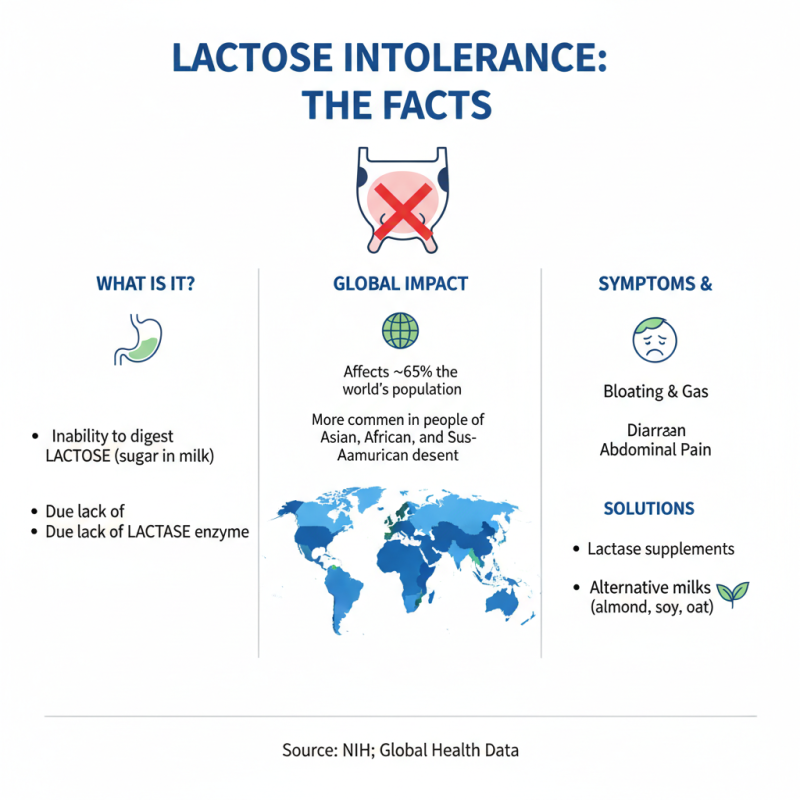 LACTOSE INTOLERANCE: THE FACTS

WHAT IS IT?

• Inability to digest LACTOSE (sugar in milk)

• Due lack of
• Due lack of LACTASE enzyme

GLOBAL IMPACT

Affects ~65% the world's population

More commen in people of Asian, African, and Sus-Aamurican desent

SYMPTOMS &

Bloating & Gas

Diarraan
Abdominal Pain

SOLUTIONS

• Lactase supplements

• Alternative milks (almond, soy, oat)

Source: NIH; Global Health Data